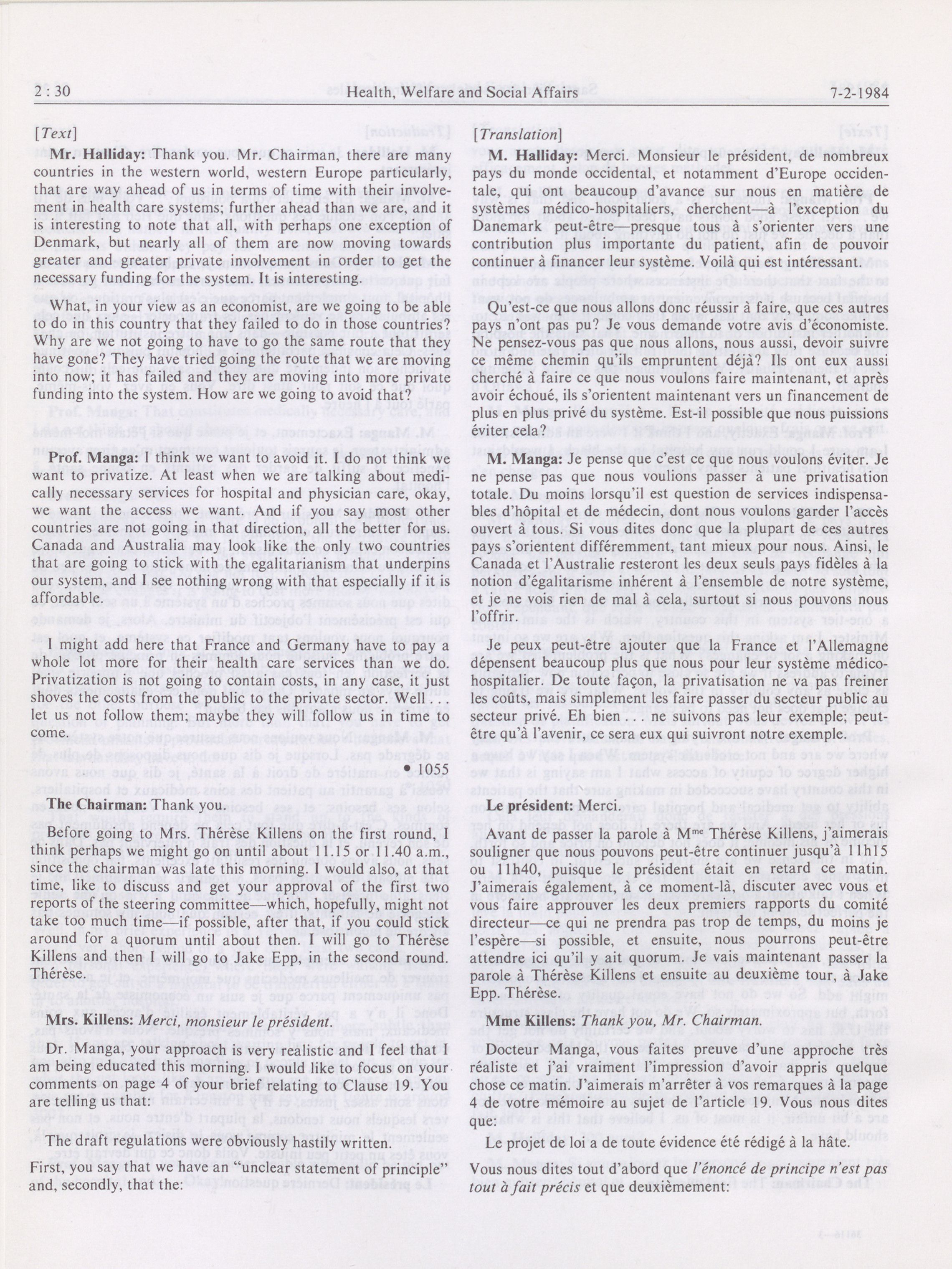 2 : 30 Health, Welfare and Social Affairs 7-2-1984

[Text]

Mr. Halliday: Thank you. Mr. Chairman, there are many countries in the western world, western Europe particularly, that are way ahead of us in terms of time with their involvement in health care systems; further ahead than we are, and it is interesting to note that all, with perhaps one exception of Denmark, but nearly all of them are now moving towards greater and greater private involvement in order to get the necessary funding for the system. It is interesting.

What, in your view as an economist, are we going to be able to do in this country that they failed to do in those countries? Why are we not going to have to go the same route that they have gone? They have tried going the route that we are moving into now; it has failed and they are moving into more private funding into the system. How are we going to avoid that?

Prof. Manga: I think we want to avoid it. I do not think we want to privatize. At least when we are talking about medically necessary services for hospital and physician care, okay, we want the access we want. And if you say most other countries are not going in that direction, all the better for us. Canada and Australia may look like the only two countries that are going to stick with the egalitarianism that underpins our system, and I see nothing wrong with that especially if it is affordable.

I might add here that France and Germany have to pay a whole lot more for their health care services than we do. Privatization is not going to contain costs, in any case, it just shoves the costs from the public to the private sector. Well . . . let us not follow them; maybe they will follow us in time to come.

• 1055

The Chairman: Thank you.

Before going to Mrs. Thérèse Killens on the first round, I think perhaps we might go on until about 11.15 or 11.40 a.m., since the chairman was late this morning. I would also, at that time, like to discuss and get your approval of the first two reports of the steering committee—which, hopefully, might not take too much time—if possible, after that, if you could stick around for a quorum until about then. I will go to Thérèse Killens and then I will go to Jake Epp, in the second round. Thérèse.

Mrs. Killens: Merci, monsieur le président.

Dr. Manga, your approach is very realistic and I feel that I am being educated this morning. I would like to focus on your comments on page 4 of your brief relating to Clause 19. You are telling us that:

The draft regulations were obviously hastily written.

First, you say that we have an "unclear statement of principle" and, secondly, that the:

[Translation]

M. Halliday: Merci. Monsieur le président, de nombreux pays du monde occidental, et notamment d'Europe occidentale, qui ont beaucoup d'avance sur nous en matière de systèmes médico-hospitaliers, cherchent—à l'exception du Danemark peut-être—presque tous à s'orienter vers une contribution plus importante du patient, afin de pouvoir continuer à financer leur système. Voilà qui est intéressant.

Qu'est-ce que nous allons donc réussir à faire, que ces autres pays n'ont pas pu? Je vous demande votre avis d'économiste. Ne pensez-vous pas que nous allons, nous aussi, devoir suivre ce même chemin qu'ils empruntent déjà? Ils ont eux aussi cherché à faire ce que nous voulons faire maintenant, et après avoir échoué, ils s'orientent maintenant vers un financement de plus en plus privé du système. Est-il possible que nous puissions éviter cela?

M. Manga: Je pense que c'est ce que nous voulons éviter. Je ne pense pas que nous voulions passer à une privatisation totale. Du moins lorsqu'il est question de services indispensables d'hôpital et de médecin, dont nous voulons garder l'accès ouvert à tous. Si vous dites donc que la plupart de ces autres pays s'orientent différemment, tant mieux pour nous. Ainsi, le Canada et l'Australie resteront les deux seuls pays fidèles à la notion d'égalitarisme inhérent à l'ensemble de notre système, et je ne vois rien de mal à cela, surtout si nous pouvons nous l'offrir.

Je peux peut-être ajouter que la France et l'Allemagne dépensent beaucoup plus que nous pour leur système médico-hospitalier. De toute façon, la privatisation ne va pas freiner les coûts, mais simplement les faire passer du secteur public au secteur privé. Eh bien . . . ne suivons pas leur exemple; peut-être qu'à l'avenir, ce sera eux qui suivront notre exemple.

Le président: Merci.

Avant de passer la parole à M$^{me}$ Thérèse Killens, j'aimerais souligner que nous pouvons peut-être continuer jusqu'à 11h15 ou 11h40, puisque le président était en retard ce matin. J'aimerais également, à ce moment-là, discuter avec vous et vous faire approuver les deux premiers rapports du comité directeur—ce qui ne prendra pas trop de temps, du moins je l'espère—si possible, et ensuite, nous pourrons peut-être attendre ici qu'il y ait quorum. Je vais maintenant passer la parole à Thérèse Killens et ensuite au deuxième tour, à Jake Epp. Thérèse.

Mme Killens: Thank you, Mr. Chairman.

Docteur Manga, vous faites preuve d'une approche très réaliste et j'ai vraiment l'impression d'avoir appris quelque chose ce matin. J'aimerais m'arrêter à vos remarques à la page 4 de votre mémoire au sujet de l'article 19. Vous nous dites que:

Le projet de loi a de toute évidence été rédigé à la hâte.

Vous nous dites tout d'abord que l'énoncé de principe n'est pas tout à fait précis et que deuxièmement: